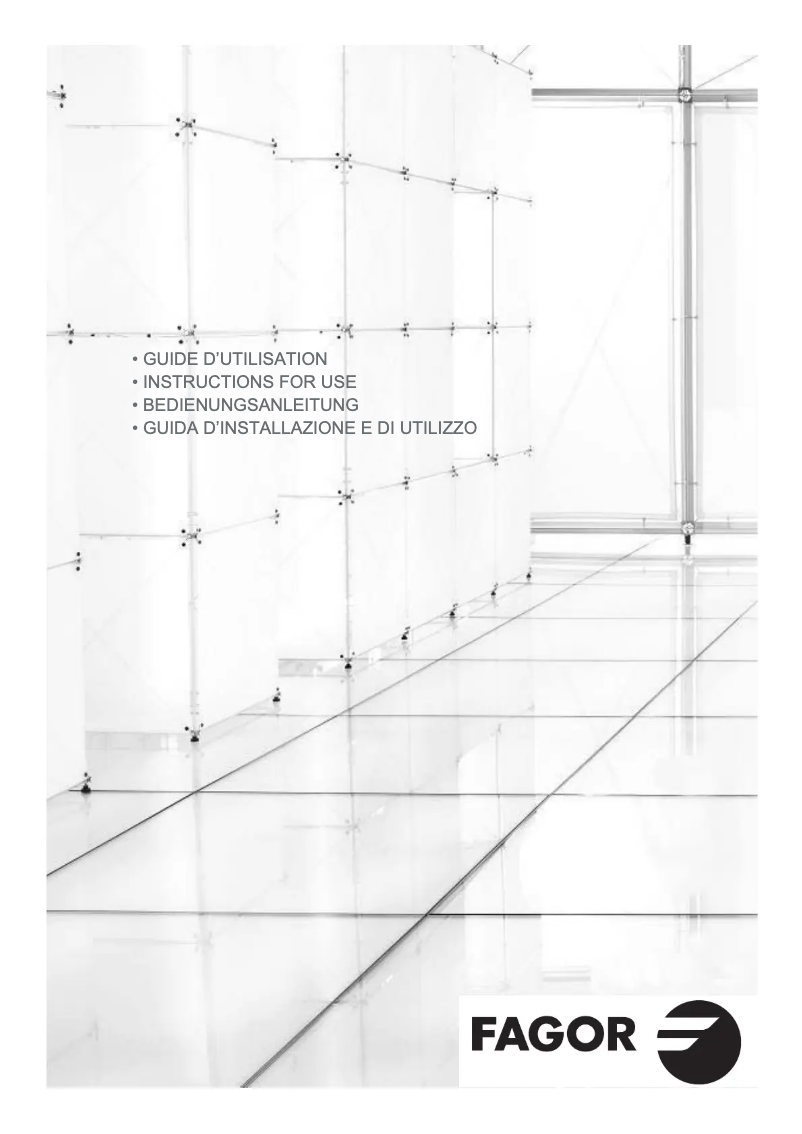 • GUIDE D'UTILISATION
• INSTRUCTIONS FOR USE
• BEDIENUNGSANLEITUNG
• GUIDA D'INSTALLAZIONE E DI UTILIZZO

FAGOR